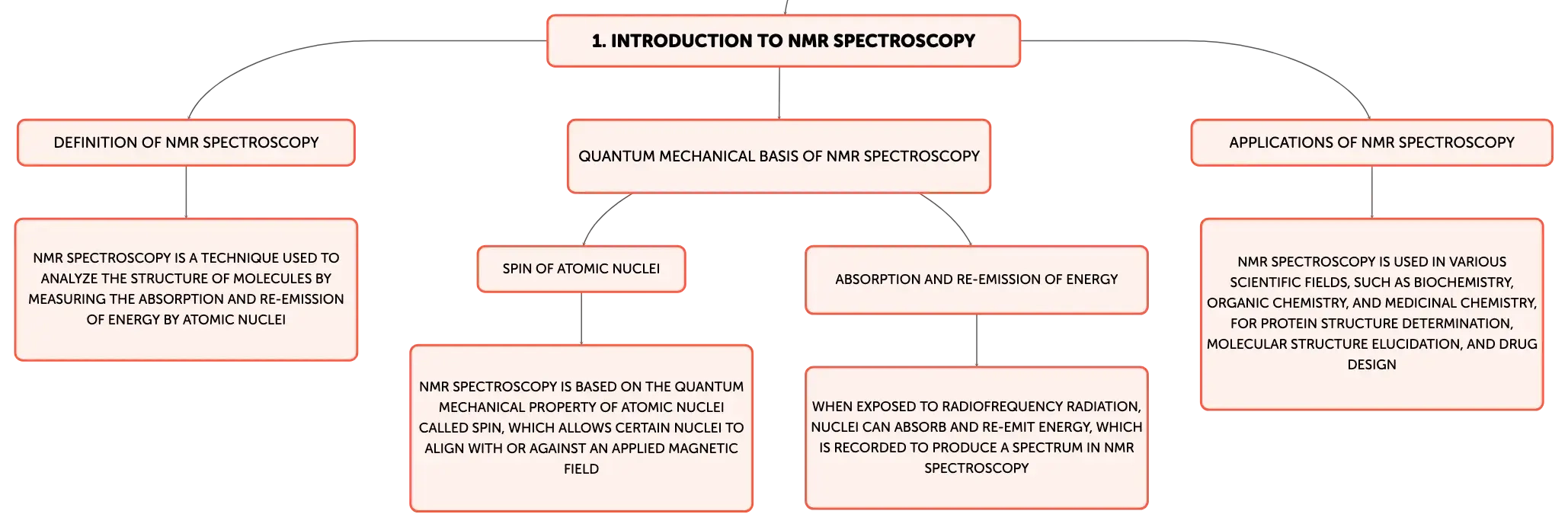 1. INTRODUCTION TO NMR SPECTROSCOPY

DEFINITION OF NMR SPECTROSCOPY

NMR SPECTROSCOPY IS A TECHNIQUE USED TO ANALYZE THE STRUCTURE OF MOLECULES BY MEASURING THE ABSORPTION AND RE-EMISSION OF ENERGY BY ATOMIC NUCLEI

QUANTUM MECHANICAL BASIS OF NMR SPECTROSCOPY

SPIN OF ATOMIC NUCLEI

NMR SPECTROSCOPY IS BASED ON THE QUANTUM MECHANICAL PROPERTY OF ATOMIC NUCLEI CALLED SPIN, WHICH ALLOWS CERTAIN NUCLEI TO ALIGN WITH OR AGAINST AN APPLIED MAGNETIC FIELD

ABSORPTION AND RE-EMISSION OF ENERGY

WHEN EXPOSED TO RADIOFREQUENCY RADIATION, NUCLEI CAN ABSORB AND RE-EMIT ENERGY, WHICH IS RECORDED TO PRODUCE A SPECTRUM IN NMR SPECTROSCOPY

APPLICATIONS OF NMR SPECTROSCOPY

NMR SPECTROSCOPY IS USED IN VARIOUS SCIENTIFIC FIELDS, SUCH AS BIOCHEMISTRY, ORGANIC CHEMISTRY, AND MEDICINAL CHEMISTRY, FOR PROTEIN STRUCTURE DETERMINATION, MOLECULAR STRUCTURE ELUCIDATION, AND DRUG DESIGN